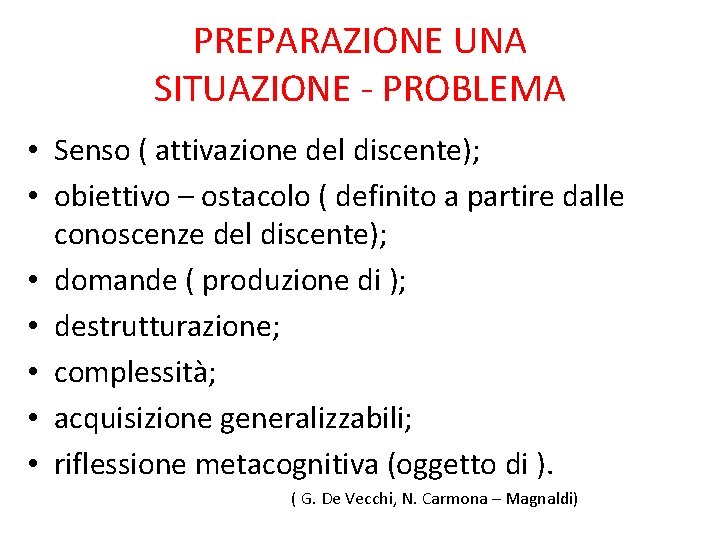 PREPARAZIONE UNA SITUAZIONE - PROBLEMA

• Senso ( attivazione del discente);
• obiettivo – ostacolo ( definito a partire dalle conoscenze del discente);
• domande ( produzione di );
• destrutturazione;
• complessità;
• acquisizione generalizzabili;
• riflessione metacognitiva (oggetto di ).

( G. De Vecchi, N. Carmona – Magnaldi)